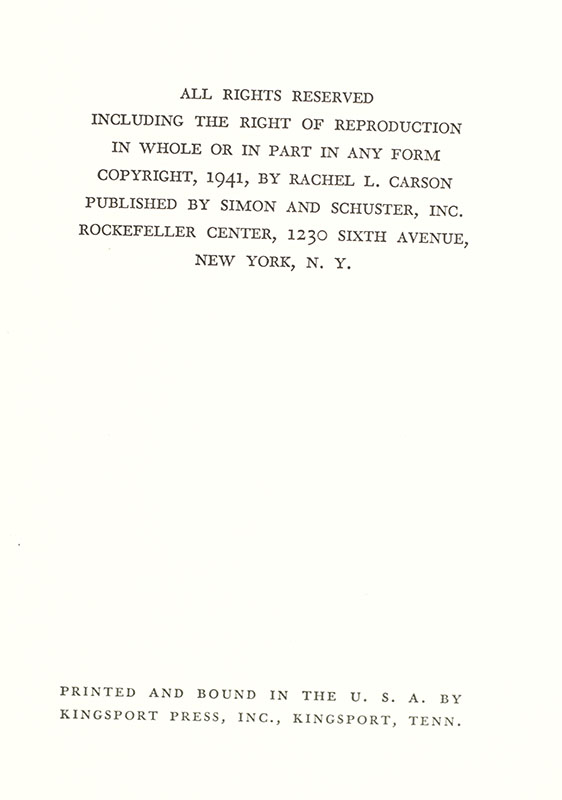 ALL RIGHTS RESERVED
INCLUDING THE RIGHT OF REPRODUCTION
IN WHOLE OR IN PART IN ANY FORM
COPYRIGHT, 1941, BY RACHEL L. CARSON
PUBLISHED BY SIMON AND SCHUSTER, INC.
ROCKEFELLER CENTER, 1230 SIXTH AVENUE,
NEW YORK, N. Y.

PRINTED AND BOUND IN THE U. S. A. BY
KINGSPORT PRESS, INC., KINGSPORT, TENN.